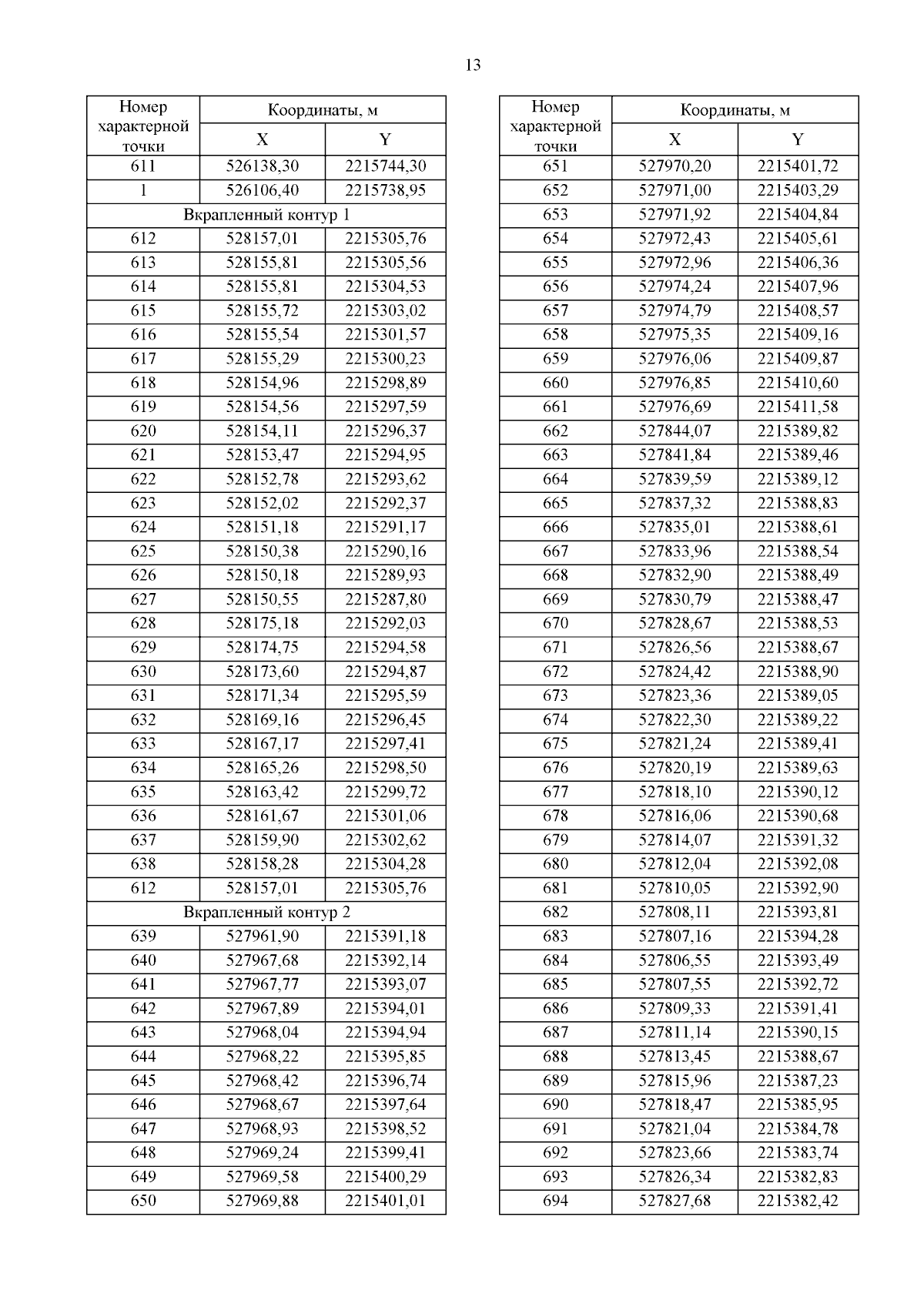 13

| Номер характерной точки | Координаты, м X | Координаты, м Y |
|---|---|---|
| 611 | 526138,30 | 2215744,30 |
| 1 | 526106,40 | 2215738,95 |
| Вкрапленный контур 1 | | |
| 612 | 528157,01 | 2215305,76 |
| 613 | 528155,81 | 2215305,56 |
| 614 | 528155,81 | 2215304,53 |
| 615 | 528155,72 | 2215303,02 |
| 616 | 528155,54 | 2215301,57 |
| 617 | 528155,29 | 2215300,23 |
| 618 | 528154,96 | 2215298,89 |
| 619 | 528154,56 | 2215297,59 |
| 620 | 528154,11 | 2215296,37 |
| 621 | 528153,47 | 2215294,95 |
| 622 | 528152,78 | 2215293,62 |
| 623 | 528152,02 | 2215292,37 |
| 624 | 528151,18 | 2215291,17 |
| 625 | 528150,38 | 2215290,16 |
| 626 | 528150,18 | 2215289,93 |
| 627 | 528150,55 | 2215287,80 |
| 628 | 528175,18 | 2215292,03 |
| 629 | 528174,75 | 2215294,58 |
| 630 | 528173,60 | 2215294,87 |
| 631 | 528171,34 | 2215295,59 |
| 632 | 528169,16 | 2215296,45 |
| 633 | 528167,17 | 2215297,41 |
| 634 | 528165,26 | 2215298,50 |
| 635 | 528163,42 | 2215299,72 |
| 636 | 528161,67 | 2215301,06 |
| 637 | 528159,90 | 2215302,62 |
| 638 | 528158,28 | 2215304,28 |
| 612 | 528157,01 | 2215305,76 |
| Вкрапленный контур 2 | | |
| 639 | 527961,90 | 2215391,18 |
| 640 | 527967,68 | 2215392,14 |
| 641 | 527967,77 | 2215393,07 |
| 642 | 527967,89 | 2215394,01 |
| 643 | 527968,04 | 2215394,94 |
| 644 | 527968,22 | 2215395,85 |
| 645 | 527968,42 | 2215396,74 |
| 646 | 527968,67 | 2215397,64 |
| 647 | 527968,93 | 2215398,52 |
| 648 | 527969,24 | 2215399,41 |
| 649 | 527969,58 | 2215400,29 |
| 650 | 527969,88 | 2215401,01 |

| Номер характерной точки | Координаты, м X | Координаты, м Y |
|---|---|---|
| 651 | 527970,20 | 2215401,72 |
| 652 | 527971,00 | 2215403,29 |
| 653 | 527971,92 | 2215404,84 |
| 654 | 527972,43 | 2215405,61 |
| 655 | 527972,96 | 2215406,36 |
| 656 | 527974,24 | 2215407,96 |
| 657 | 527974,79 | 2215408,57 |
| 658 | 527975,35 | 2215409,16 |
| 659 | 527976,06 | 2215409,87 |
| 660 | 527976,85 | 2215410,60 |
| 661 | 527976,69 | 2215411,58 |
| 662 | 527844,07 | 2215389,82 |
| 663 | 527841,84 | 2215389,46 |
| 664 | 527839,59 | 2215389,12 |
| 665 | 527837,32 | 2215388,83 |
| 666 | 527835,01 | 2215388,61 |
| 667 | 527833,96 | 2215388,54 |
| 668 | 527832,90 | 2215388,49 |
| 669 | 527830,79 | 2215388,47 |
| 670 | 527828,67 | 2215388,53 |
| 671 | 527826,56 | 2215388,67 |
| 672 | 527824,42 | 2215388,90 |
| 673 | 527823,36 | 2215389,05 |
| 674 | 527822,30 | 2215389,22 |
| 675 | 527821,24 | 2215389,41 |
| 676 | 527820,19 | 2215389,63 |
| 677 | 527818,10 | 2215390,12 |
| 678 | 527816,06 | 2215390,68 |
| 679 | 527814,07 | 2215391,32 |
| 680 | 527812,04 | 2215392,08 |
| 681 | 527810,05 | 2215392,90 |
| 682 | 527808,11 | 2215393,81 |
| 683 | 527807,16 | 2215394,28 |
| 684 | 527806,55 | 2215393,49 |
| 685 | 527807,55 | 2215392,72 |
| 686 | 527809,33 | 2215391,41 |
| 687 | 527811,14 | 2215390,15 |
| 688 | 527813,45 | 2215388,67 |
| 689 | 527815,96 | 2215387,23 |
| 690 | 527818,47 | 2215385,95 |
| 691 | 527821,04 | 2215384,78 |
| 692 | 527823,66 | 2215383,74 |
| 693 | 527826,34 | 2215382,83 |
| 694 | 527827,68 | 2215382,42 |